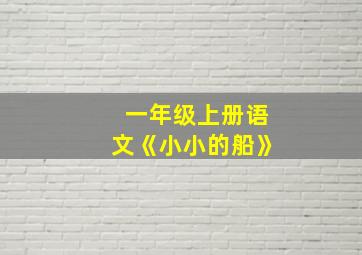 一年级上册语文《小小的船》